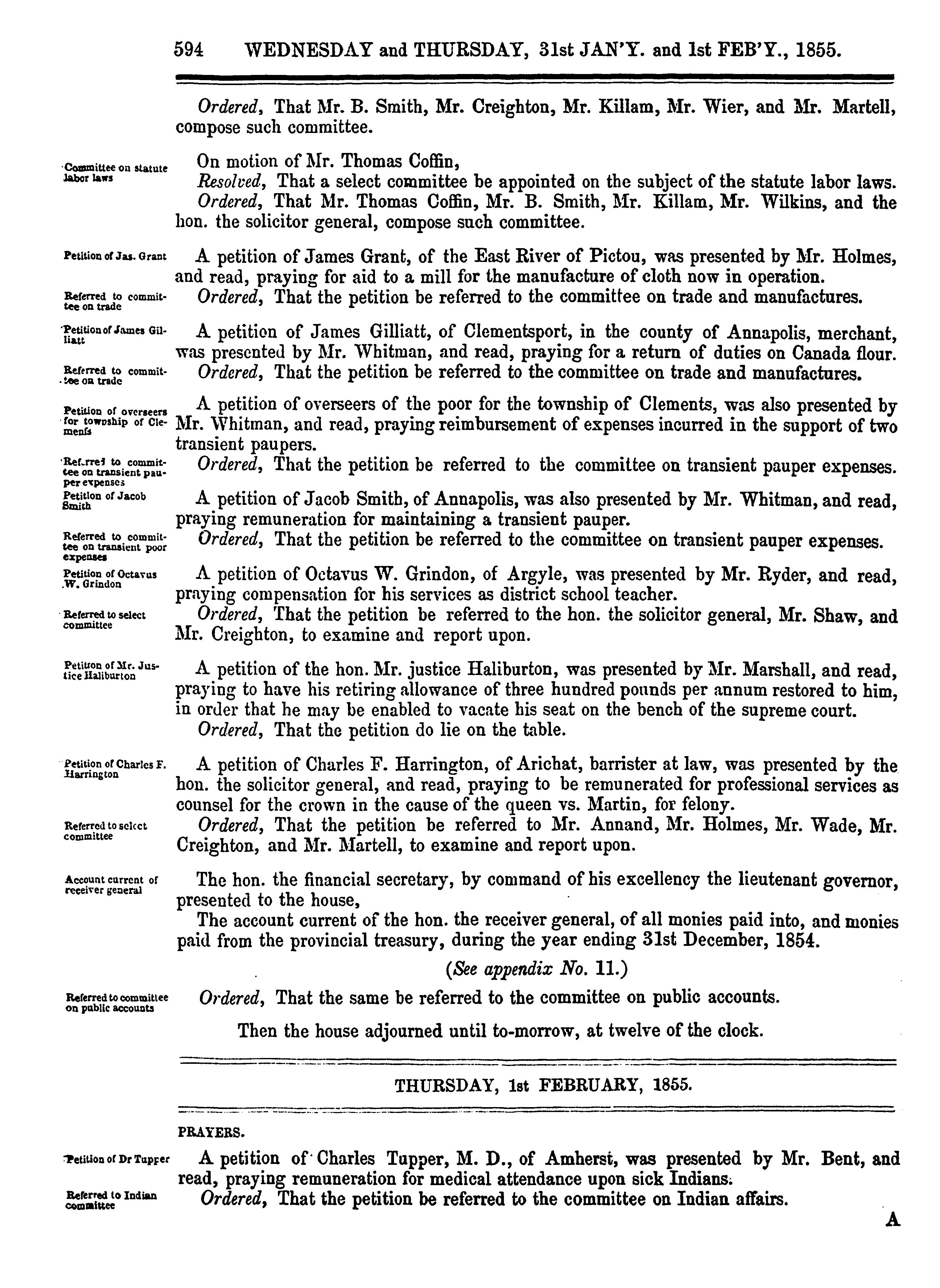 594 WEDNESDAY and THURSDAY, 31st JAN'Y. and 1st FEB'Y., 1855.

Ordered, That Mr. B. Smith, Mr. Creighton, Mr. Killam, Mr. Wier, and Mr. Martell, compose such committee.

Committee on statute labor laws

On motion of Mr. Thomas Coffin,

Resolved, That a select committee be appointed on the subject of the statute labor laws.

Ordered, That Mr. Thomas Coffin, Mr. B. Smith, Mr. Killam, Mr. Wilkins, and the hon. the solicitor general, compose such committee.

Petition of Jas. Grant

A petition of James Grant, of the East River of Pictou, was presented by Mr. Holmes, and read, praying for aid to a mill for the manufacture of cloth now in operation.

Referred to committee on trade

Ordered, That the petition be referred to the committee on trade and manufactures.

Petition of James Gilliatt

A petition of James Gilliatt, of Clementsport, in the county of Annapolis, merchant, was presented by Mr. Whitman, and read, praying for a return of duties on Canada flour.

Referred to committee on trade

Ordered, That the petition be referred to the committee on trade and manufactures.

Petition of overseers for township of Clements

A petition of overseers of the poor for the township of Clements, was also presented by Mr. Whitman, and read, praying reimbursement of expenses incurred in the support of two transient paupers.

Referred to committee on transient pauper expenses

Ordered, That the petition be referred to the committee on transient pauper expenses.

Petition of Jacob Smith

A petition of Jacob Smith, of Annapolis, was also presented by Mr. Whitman, and read, praying remuneration for maintaining a transient pauper.

Referred to committee on transient poor expenses

Ordered, That the petition be referred to the committee on transient pauper expenses.

Petition of Octavus W. Grindon

A petition of Octavus W. Grindon, of Argyle, was presented by Mr. Ryder, and read, praying compensation for his services as district school teacher.

Referred to select committee

Ordered, That the petition be referred to the hon. the solicitor general, Mr. Shaw, and Mr. Creighton, to examine and report upon.

Petition of Mr. Justice Haliburton

A petition of the hon. Mr. justice Haliburton, was presented by Mr. Marshall, and read, praying to have his retiring allowance of three hundred pounds per annum restored to him, in order that he may be enabled to vacate his seat on the bench of the supreme court.

Ordered, That the petition do lie on the table.

Petition of Charles F. Harrington

A petition of Charles F. Harrington, of Arichat, barrister at law, was presented by the hon. the solicitor general, and read, praying to be remunerated for professional services as counsel for the crown in the cause of the queen vs. Martin, for felony.

Referred to select committee

Ordered, That the petition be referred to Mr. Annand, Mr. Holmes, Mr. Wade, Mr. Creighton, and Mr. Martell, to examine and report upon.

Account current of receiver general

The hon. the financial secretary, by command of his excellency the lieutenant governor, presented to the house,

The account current of the hon. the receiver general, of all monies paid into, and monies paid from the provincial treasury, during the year ending 31st December, 1854.

(See appendix No. 11.)

Referred to committee on public accounts

Ordered, That the same be referred to the committee on public accounts.

Then the house adjourned until to-morrow, at twelve of the clock.

THURSDAY, 1st FEBRUARY, 1855.

PRAYERS.

Petition of Dr Tupper

A petition of Charles Tupper, M. D., of Amherst, was presented by Mr. Bent, and read, praying remuneration for medical attendance upon sick Indians.

Referred to Indian committee

Ordered, That the petition be referred to the committee on Indian affairs.

A